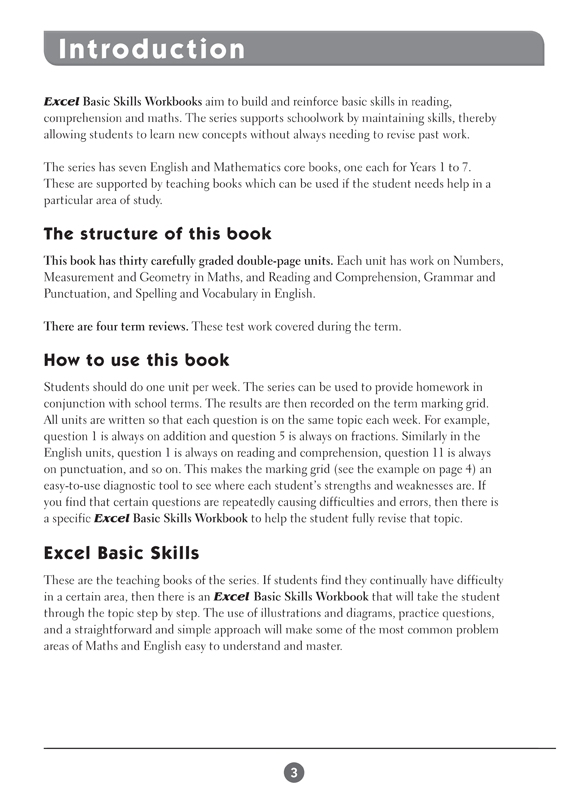 Introduction

Excel Basic Skills Workbooks aim to build and reinforce basic skills in reading, comprehension and maths. The series supports schoolwork by maintaining skills, thereby allowing students to learn new concepts without always needing to revise past work.

The series has seven English and Mathematics core books, one each for Years 1 to 7. These are supported by teaching books which can be used if the student needs help in a particular area of study.

The structure of this book

This book has thirty carefully graded double-page units. Each unit has work on Numbers, Measurement and Geometry in Maths, and Reading and Comprehension, Grammar and Punctuation, and Spelling and Vocabulary in English.

There are four term reviews. These test work covered during the term.

How to use this book

Students should do one unit per week. The series can be used to provide homework in conjunction with school terms. The results are then recorded on the term marking grid. All units are written so that each question is on the same topic each week. For example, question 1 is always on addition and question 5 is always on fractions. Similarly in the English units, question 1 is always on reading and comprehension, question 11 is always on punctuation, and so on. This makes the marking grid (see the example on page 4) an easy-to-use diagnostic tool to see where each student's strengths and weaknesses are. If you find that certain questions are repeatedly causing difficulties and errors, then there is a specific Excel Basic Skills Workbook to help the student fully revise that topic.

Excel Basic Skills

These are the teaching books of the series. If students find they continually have difficulty in a certain area, then there is an Excel Basic Skills Workbook that will take the student through the topic step by step. The use of illustrations and diagrams, practice questions, and a straightforward and simple approach will make some of the most common problem areas of Maths and English easy to understand and master.

3